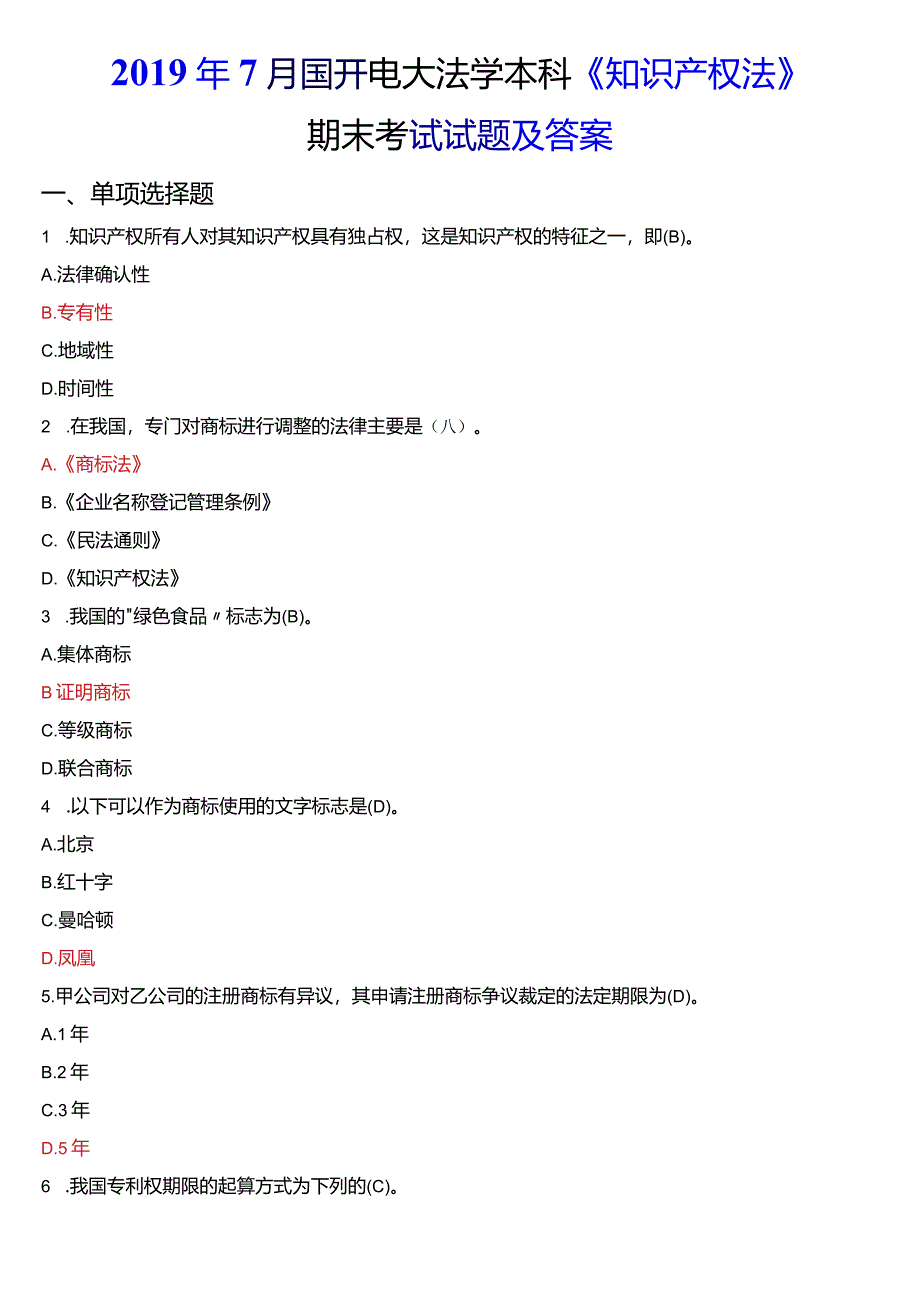 2019年7月国开电大法学本科《知识产权法》

期末考试试题及答案

一、单项选择题

1 .知识产权所有人对其知识产权具有独占权，这是知识产权的特征之一，即(B)。

A.法律确认性

B.专有性

C.地域性

D.时间性

2 .在我国，专门对商标进行调整的法律主要是（八）。

A.《商标法》

B.《企业名称登记管理条例》

C.《民法通则》

D.《知识产权法》

3 .我国的"绿色食品〃标志为(B)。

A.集体商标

B证明商标

C.等级商标

D.联合商标

4 .以下可以作为商标使用的文字标志是(D)。

A.北京

B.红十字

C.曼哈顿

D.凤凰

5.甲公司对乙公司的注册商标有异议，其申请注册商标争议裁定的法定期限为(D)。

A.1年

B.2年

C.3年

D.5年

6 .我国专利权期限的起算方式为下列的(C)。